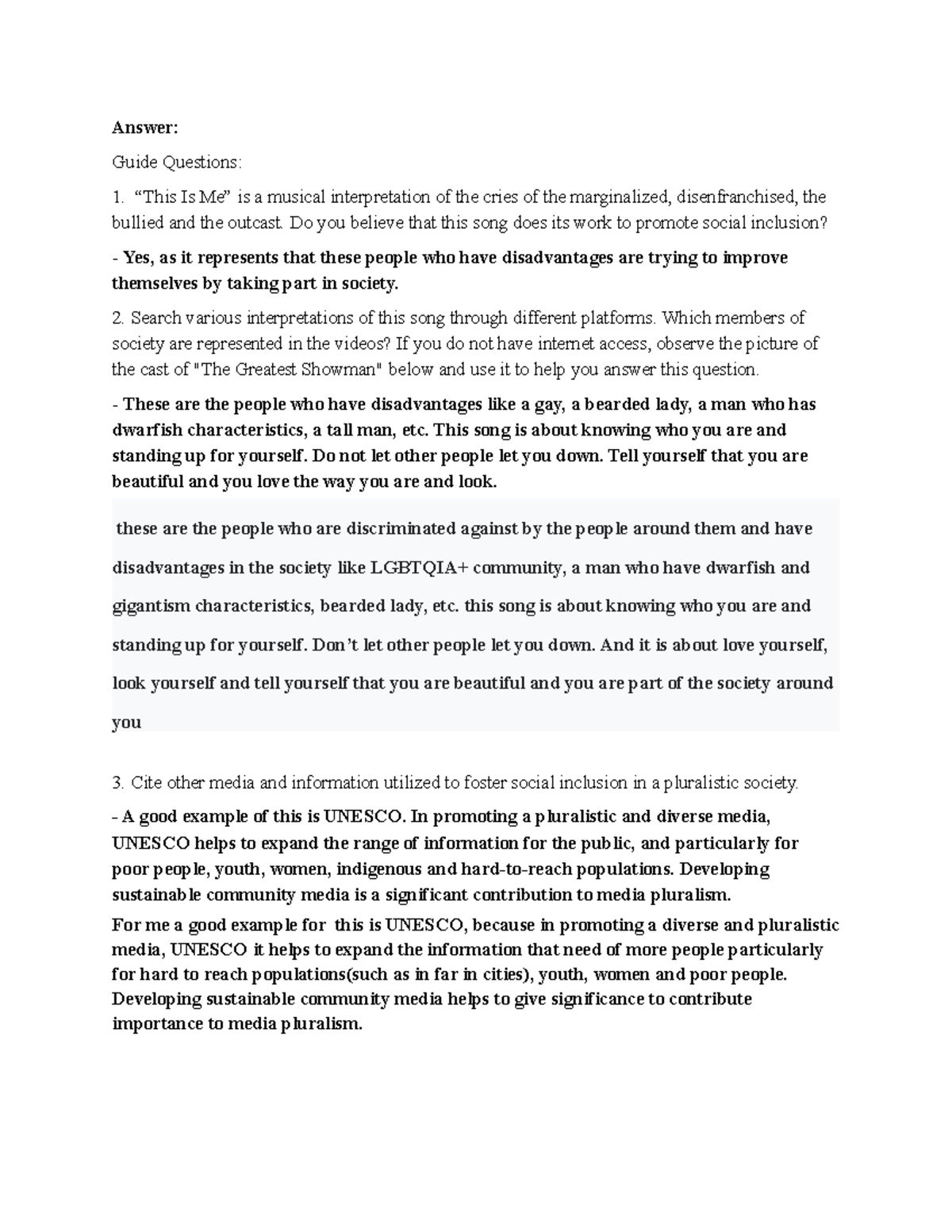 Answer:

Guide Questions:

1. “This Is Me” is a musical interpretation of the cries of the marginalized, disenfranchised, the bullied and the outcast. Do you believe that this song does its work to promote social inclusion?

- Yes, as it represents that these people who have disadvantages are trying to improve themselves by taking part in society.

2. Search various interpretations of this song through different platforms. Which members of society are represented in the videos? If you do not have internet access, observe the picture of the cast of "The Greatest Showman" below and use it to help you answer this question.

- These are the people who have disadvantages like a gay, a bearded lady, a man who has dwarfish characteristics, a tall man, etc. This song is about knowing who you are and standing up for yourself. Do not let other people let you down. Tell yourself that you are beautiful and you love the way you are and look.

these are the people who are discriminated against by the people around them and have disadvantages in the society like LGBTQIA+ community, a man who have dwarfish and gigantism characteristics, bearded lady, etc. this song is about knowing who you are and standing up for yourself. Don’t let other people let you down. And it is about love yourself, look yourself and tell yourself that you are beautiful and you are part of the society around you

3. Cite other media and information utilized to foster social inclusion in a pluralistic society.

- A good example of this is UNESCO. In promoting a pluralistic and diverse media, UNESCO helps to expand the range of information for the public, and particularly for poor people, youth, women, indigenous and hard-to-reach populations. Developing sustainable community media is a significant contribution to media pluralism.

For me a good example for this is UNESCO, because in promoting a diverse and pluralistic media, UNESCO it helps to expand the information that need of more people particularly for hard to reach populations(such as in far in cities), youth, women and poor people. Developing sustainable community media helps to give significance to contribute importance to media pluralism.